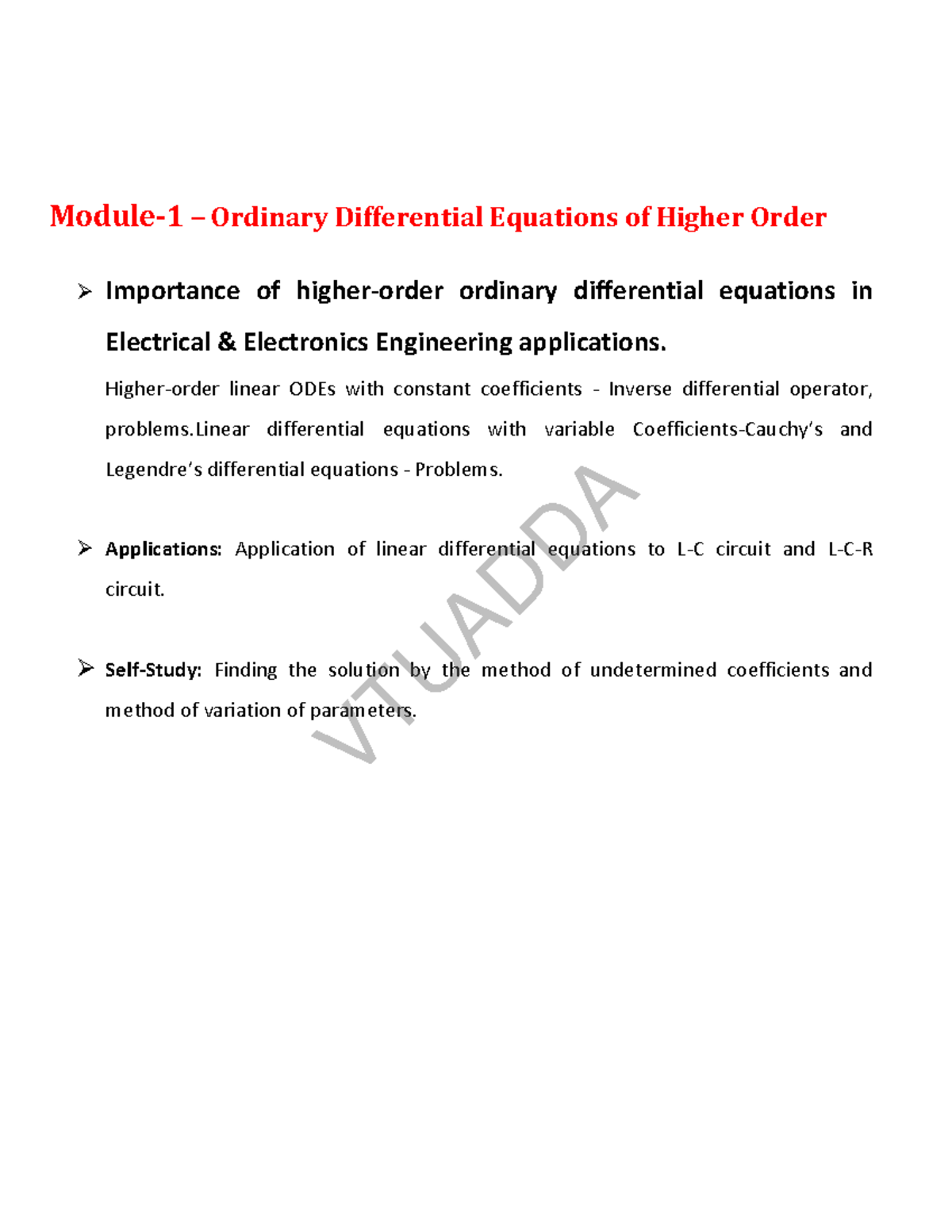 Module-1 – Ordinary Differential Equations of Higher Order

➢ Importance of higher-order ordinary differential equations in Electrical & Electronics Engineering applications.

Higher-order linear ODEs with constant coefficients - Inverse differential operator, problems.Linear differential equations with variable Coefficients-Cauchy's and Legendre's differential equations - Problems.

➢ Applications: Application of linear differential equations to L-C circuit and L-C-R circuit.

➢ Self-Study: Finding the solution by the method of undetermined coefficients and method of variation of parameters.

VTUADDA